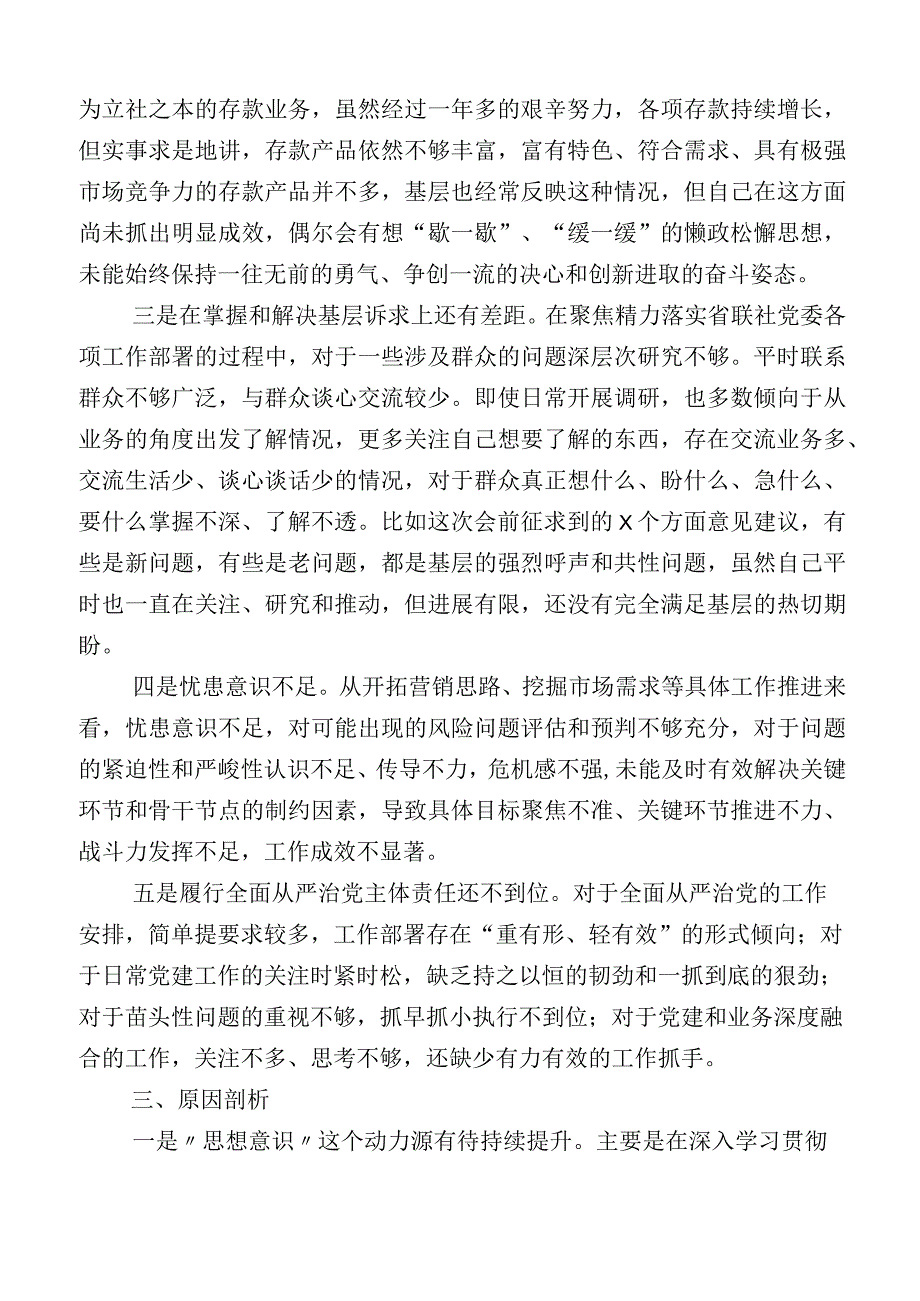 为立社之本的存款业务，虽然经过一年多的艰辛努力，各项存款持续增长，但实事求是地讲，存款产品依然不够丰富，富有特色、符合需求、具有极强市场竞争力的存款产品并不多，基层也经常反映这种情况，但自己在这方面尚未抓出明显成效，偶尔会有想“歇一歇”、“缓一缓”的懒政松懈思想，未能始终保持一往无前的勇气、争创一流的决心和创新进取的奋斗姿态。

三是在掌握和解决基层诉求上还有差距。在聚焦精力落实省联社党委各项工作部署的过程中，对于一些涉及群众的问题深层次研究不够。平时联系群众不够广泛，与群众谈心交流较少。即使日常开展调研，也多数倾向于从业务的角度出发了解情况，更多关注自己想要了解的东西，存在交流业务多、交流生活少、谈心谈话少的情况，对于群众真正想什么、盼什么、急什么、要什么掌握不深、了解不透。比如这次会前征求到的X个方面意见建议，有些是新问题，有些是老问题，都是基层的强烈呼声和共性问题，虽然自己平时也一直在关注、研究和推动，但进展有限，还没有完全满足基层的热切期盼。

四是忧患意识不足。从开拓营销思路、挖掘市场需求等具体工作推进来看，忧患意识不足，对可能出现的风险问题评估和预判不够充分，对于问题的紧迫性和严峻性认识不足、传导不力，危机感不强,未能及时有效解决关键环节和骨干节点的制约因素，导致具体目标聚焦不准、关键环节推进不力、战斗力发挥不足，工作成效不显著。

五是履行全面从严治党主体责任还不到位。对于全面从严治党的工作安排，简单提要求较多，工作部署存在“重有形、轻有效”的形式倾向；对于日常党建工作的关注时紧时松，缺乏持之以恒的韧劲和一抓到底的狠劲；对于苗头性问题的重视不够，抓早抓小执行不到位；对于党建和业务深度融合的工作，关注不多、思考不够，还缺少有力有效的工作抓手。

三、原因剖析

一是〃思想意识〃这个动力源有待持续提升。主要是在深入学习贯彻